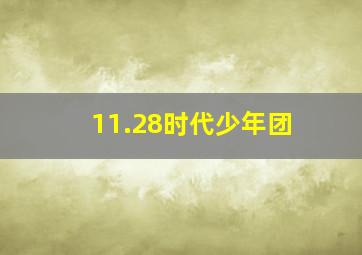 11.28时代少年团